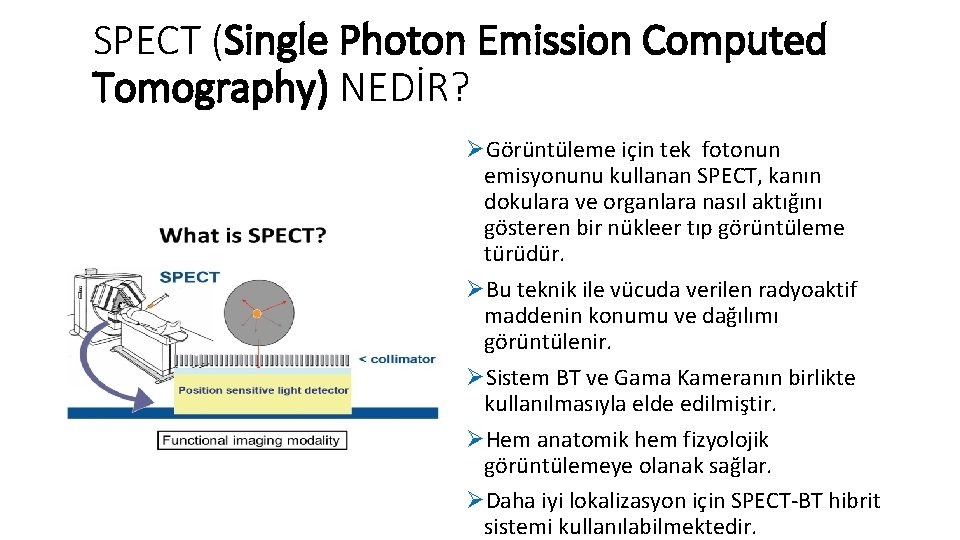 SPECT (Single Photon Emission Computed Tomography) NEDİR?

What is SPECT?

SPECT

< collimator

Position sensitive light detector

Functional imaging modality

➢Görüntüleme için tek fotonun emisyonunu kullanan SPECT, kanın dokulara ve organlara nasıl aktığını gösteren bir nükleer tıp görüntüleme türüdür.

➢Bu teknik ile vücuda verilen radyoaktif maddenin konumu ve dağılımı görüntülenir.

➢Sistem BT ve Gama Kameranın birlikte kullanılmasıyla elde edilmiştir.

➢Hem anatomik hem fizyolojik görüntülemeye olanak sağlar.

➢Daha iyi lokalizasyon için SPECT-BT hibrit sistemi kullanılabilmektedir.